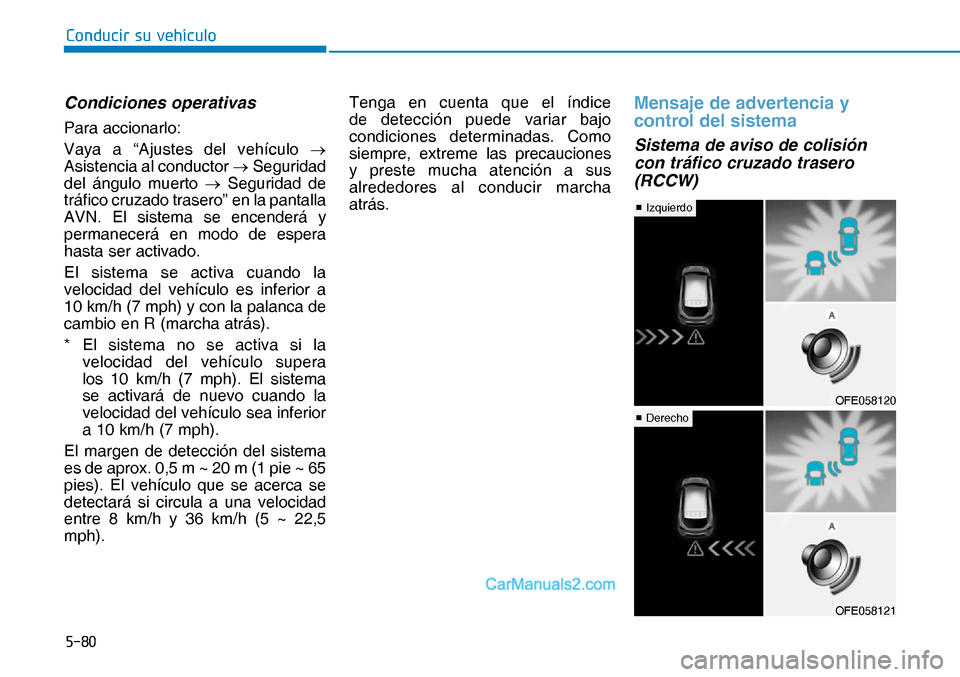 Conducir su vehículo

Condiciones operativas

Para accionarlo:

Vaya a “Ajustes del vehículo → Asistencia al conductor → Seguridad del ángulo muerto → Seguridad de tráfico cruzado trasero” en la pantalla AVN. El sistema se encenderá y permanecerá en modo de espera hasta ser activado.

El sistema se activa cuando la velocidad del vehículo es inferior a 10 km/h (7 mph) y con la palanca de cambio en R (marcha atrás).

* El sistema no se activa si la velocidad del vehículo supera los 10 km/h (7 mph). El sistema se activará de nuevo cuando la velocidad del vehículo sea inferior a 10 km/h (7 mph).

El margen de detección del sistema es de aprox. 0,5 m ~ 20 m (1 pie ~ 65 pies). El vehículo que se acerca se detectará si circula a una velocidad entre 8 km/h y 36 km/h (5 ~ 22,5 mph).

Tenga en cuenta que el índice de detección puede variar bajo condiciones determinadas. Como siempre, extreme las precauciones y preste mucha atención a sus alrededores al conducir marcha atrás.

Mensaje de advertencia y control del sistema

Sistema de aviso de colisión con tráfico cruzado trasero (RCCW)

■ Izquierdo

A

OFE058120

■ Derecho

A

OFE058121

CarManuals2.com

5-80

carmanualsonline.info